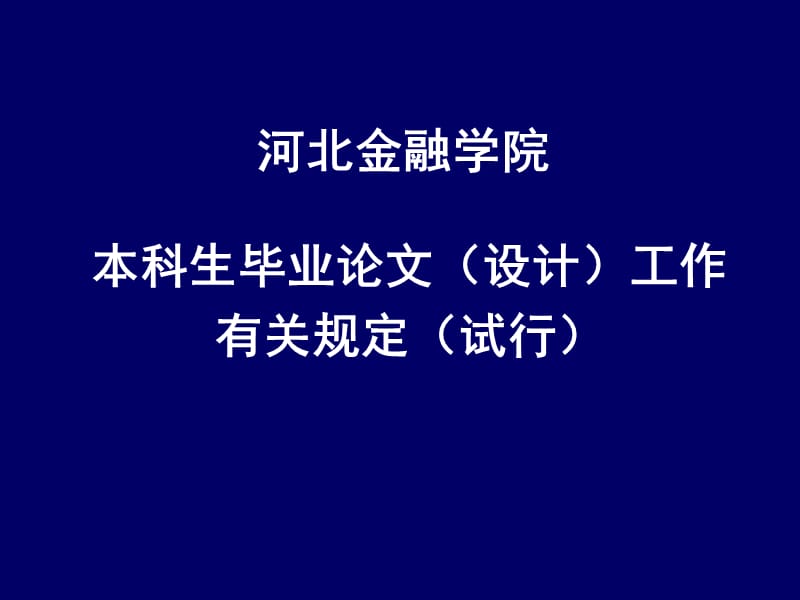 河北金融学院

本科生毕业论文（设计）工作有关规定（试行）